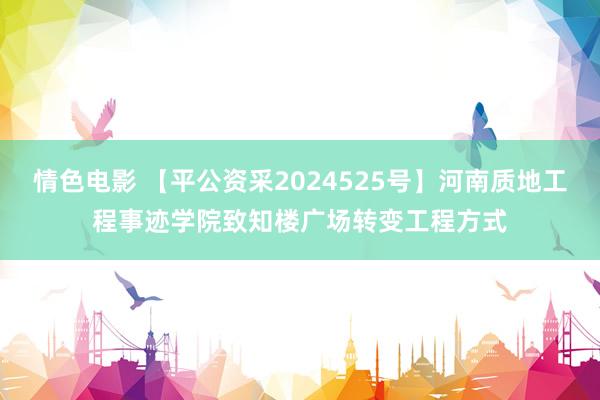 情色电影 【平公资采2024525号】河南质地工程事迹学院致知楼广场转变工程方式